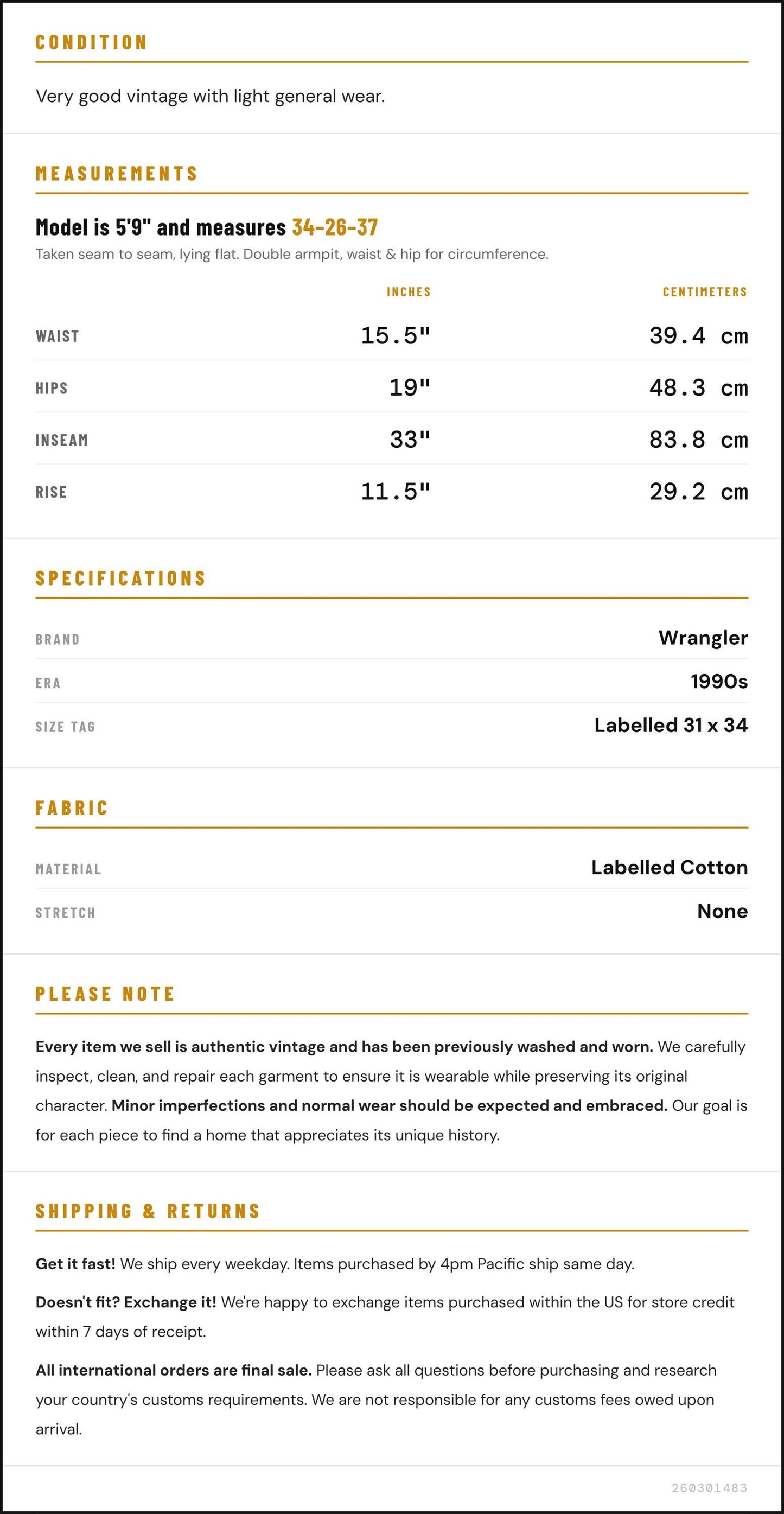 CONDITION

Very good vintage with light general wear.

MEASUREMENTS

Model is 5'9" and measures 34-26-37

Taken seam to seam, lying flat. Double armpit, waist & hip for circumference.

|  | INCHES | CENTIMETERS |
|---|---|---|
| WAIST | 15.5" | 39.4 cm |
| HIPS | 19" | 48.3 cm |
| INSEAM | 33" | 83.8 cm |
| RISE | 11.5" | 29.2 cm |

SPECIFICATIONS

BRAND
Wrangler

ERA
1990s

SIZE TAG
Labelled 31 x 34

FABRIC

MATERIAL
Labelled Cotton

STRETCH
None

PLEASE NOTE

Every item we sell is authentic vintage and has been previously washed and worn. We carefully inspect, clean, and repair each garment to ensure it is wearable while preserving its original character. Minor imperfections and normal wear should be expected and embraced. Our goal is for each piece to find a home that appreciates its unique history.

SHIPPING & RETURNS

Get it fast! We ship every weekday. Items purchased by 4pm Pacific ship same day.

Doesn't fit? Exchange it! We're happy to exchange items purchased within the US for store credit within 7 days of receipt.

All international orders are final sale. Please ask all questions before purchasing and research your country's customs requirements. We are not responsible for any customs fees owed upon arrival.

260301483